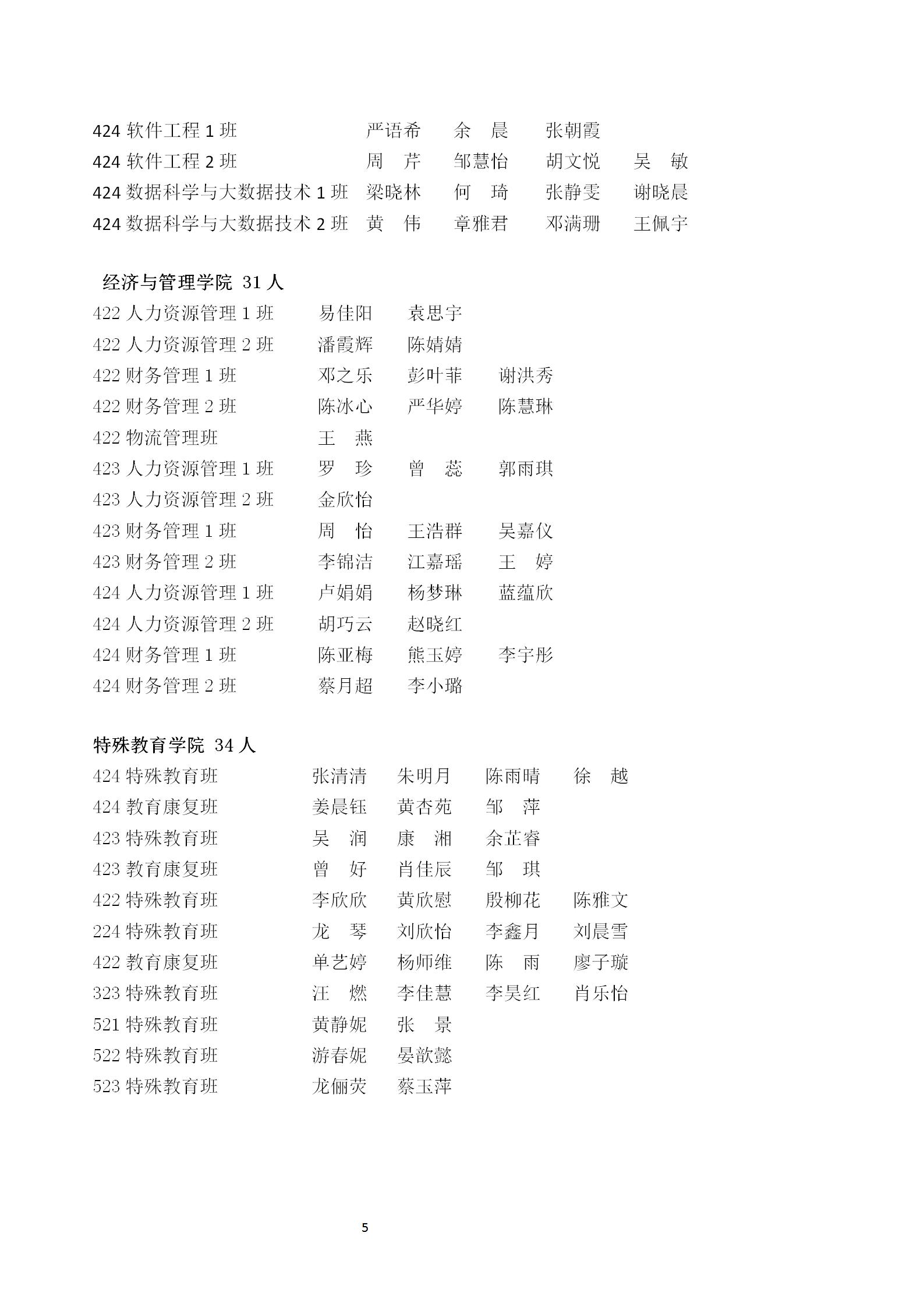 424 软件工程 1 班　严语希　余　晨　张朝霞
424 软件工程 2 班　周　芹　邹慧怡　胡文悦　吴　敏
424 数据科学与大数据技术 1 班　梁晓林　何　琦　张静雯　谢晓晨
424 数据科学与大数据技术 2 班　黄　伟　章雅君　邓满珊　王佩宇

经济与管理学院 31 人
422 人力资源管理 1 班　易佳阳　袁思宇
422 人力资源管理 2 班　潘霞辉　陈婧婧
422 财务管理 1 班　邓之乐　彭叶菲　谢洪秀
422 财务管理 2 班　陈冰心　严华婷　陈慧琳
422 物流管理班　王　燕
423 人力资源管理 1 班　罗　珍　曾　蕊　郭雨琪
423 人力资源管理 2 班　金欣怡
423 财务管理 1 班　周　怡　王浩群　吴嘉仪
423 财务管理 2 班　李锦洁　江嘉瑶　王　婷
424 人力资源管理 1 班　卢娟娟　杨梦琳　蓝蕴欣
424 人力资源管理 2 班　胡巧云　赵晓红
424 财务管理 1 班　陈亚梅　熊玉婷　李宇彤
424 财务管理 2 班　蔡月超　李小璐

特殊教育学院 34 人
424 特殊教育班　张清清　朱明月　陈雨晴　徐　越
424 教育康复班　姜晨钰　黄杏苑　邹　萍
423 特殊教育班　吴　润　康　湘　余芷睿
423 教育康复班　曾　好　肖佳辰　邹　琪
422 特殊教育班　李欣欣　黄欣慰　殷柳花　陈雅文
224 特殊教育班　龙　琴　刘欣怡　李鑫月　刘晨雪
422 教育康复班　单艺婷　杨师维　陈　雨　廖子璇
323 特殊教育班　汪　燃　李佳慧　李昊红　肖乐怡
521 特殊教育班　黄静妮　张　景
522 特殊教育班　游春妮　晏歆懿
523 特殊教育班　龙俪荧　蔡玉萍

5